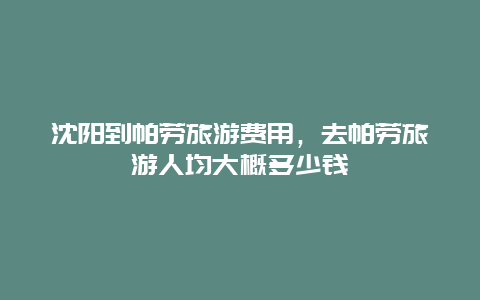 沈阳到帕劳旅游费用，去帕劳旅游人均大概多少钱